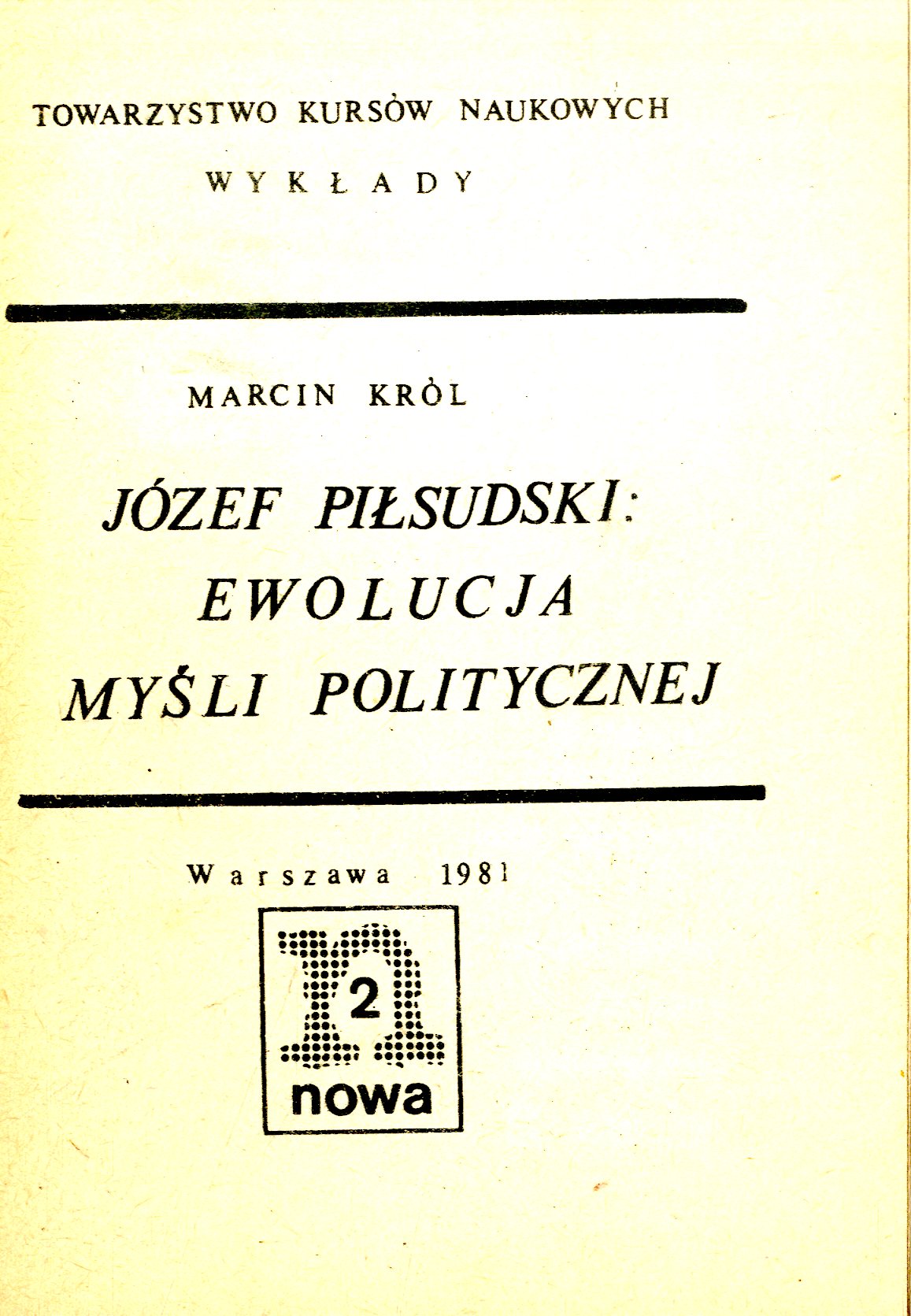 TOWARZYSTWO KURSÓW NAUKOWYCH

WYKŁADY

MARCIN KRÓL

JÓZEF PIŁSUDSKI: EWOLUCJA MYŚLI POLITYCZNEJ

Warszawa 1981

2
nowa